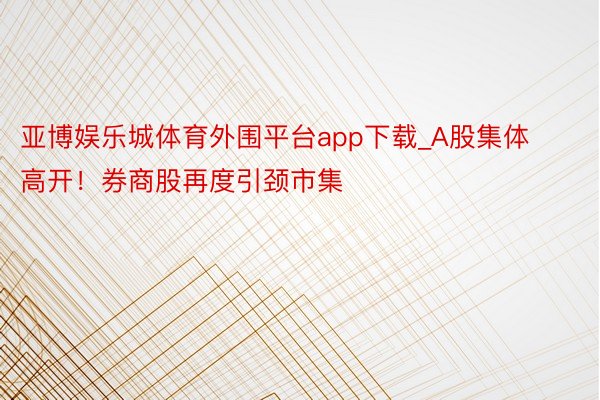 亚博娱乐城体育外围平台app下载_A股集体高开！券商股再度引颈市集